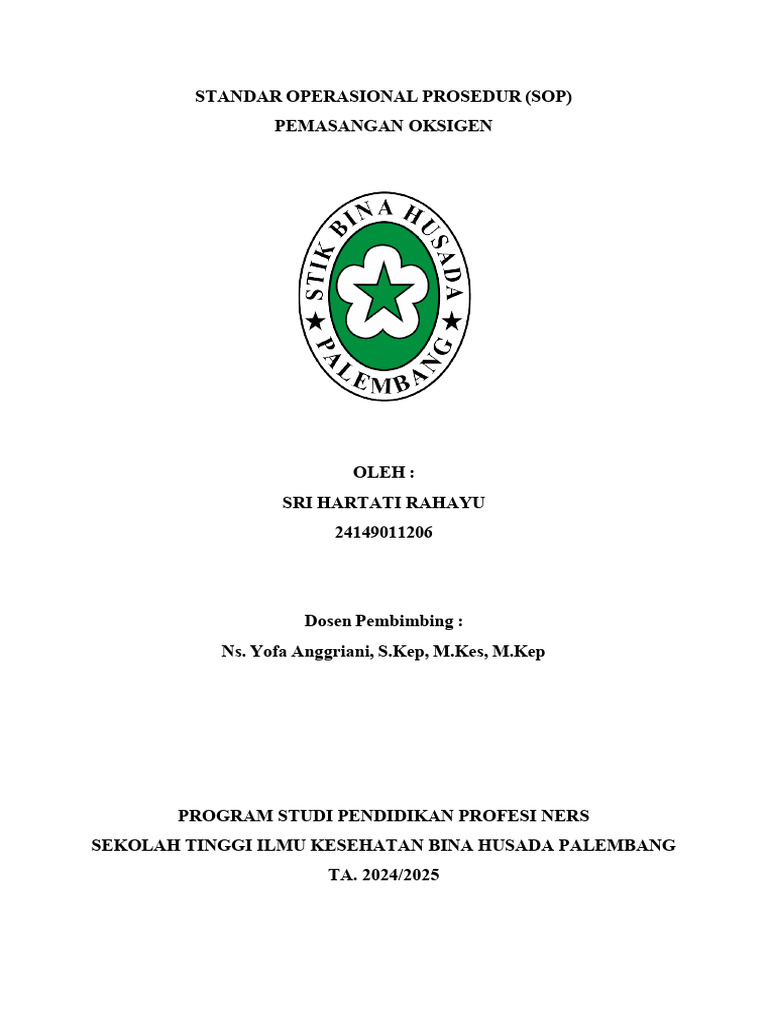 STANDAR OPERASIONAL PROSEDUR (SOP)
PEMASANGAN OKSIGEN

STIK BINA HUSADA
PALEMBANG

OLEH :
SRI HARTATI RAHAYU
24149011206

Dosen Pembimbing :
Ns. Yofa Anggriani, S.Kep, M.Kes, M.Kep

PROGRAM STUDI PENDIDIKAN PROFESI NERS
SEKOLAH TINGGI ILMU KESEHATAN BINA HUSADA PALEMBANG
TA. 2024/2025